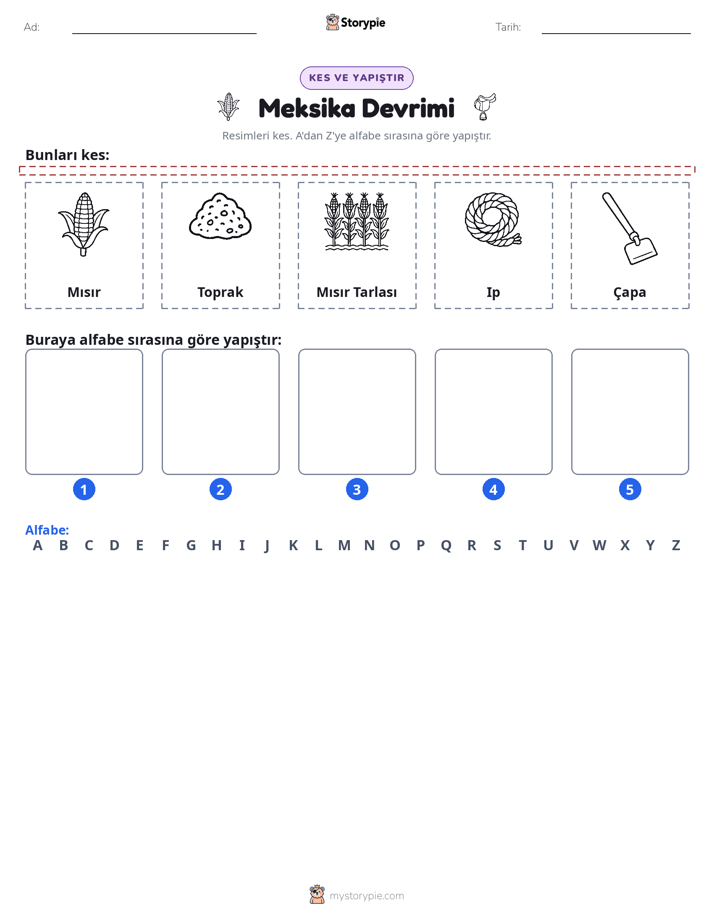 Ad: ____ Storypie Tarih: ____

KES VE YAPIŞTIR

Meksika Devrimi

Resimleri kes. A'dan Z'ye alfabe sırasına göre yapıştır.

Bunları kes:

Mısır

Toprak

Mısır Tarlası

Ip

Çapa

Buraya alfabe sırasına göre yapıştır:

1

2

3

4

5

Alfabe:
A B C D E F G H I J K L M N O P Q R S T U V W X Y Z

mystorypie.com